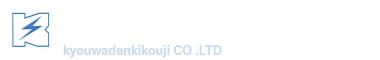 kyouwadenkikouji CO .LTD